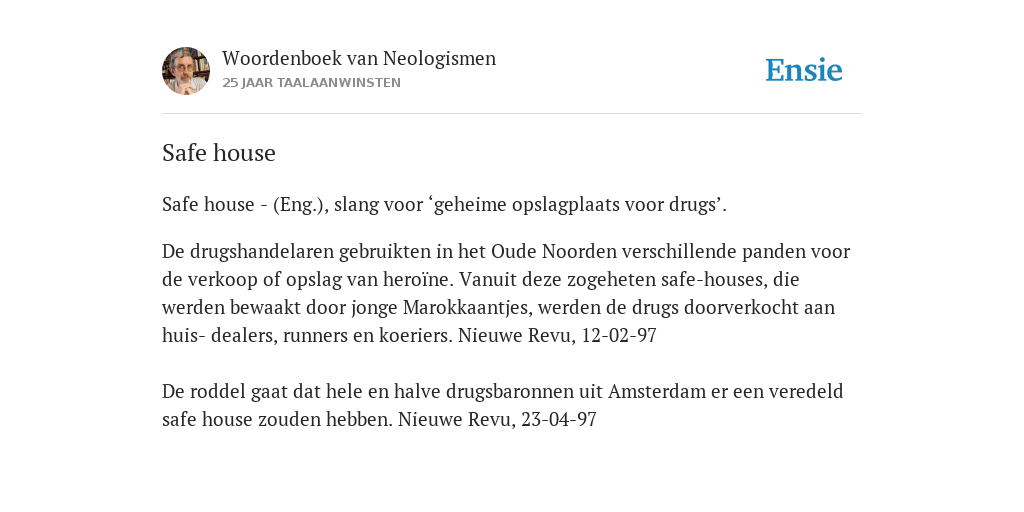 Woordenboek van Neologismen
25 JAAR TAALAANWINSTEN

Ensie

Safe house

Safe house - (Eng.), slang voor ‘geheime opslagplaats voor drugs’.

De drugshandelaren gebruikten in het Oude Noorden verschillende panden voor de verkoop of opslag van heroïne. Vanuit deze zogeheten safe-houses, die werden bewaakt door jonge Marokkaantjes, werden de drugs doorverkocht aan huis- dealers, runners en koeriers. Nieuwe Revu, 12-02-97

De roddel gaat dat hele en halve drugsbaronnen uit Amsterdam er een veredeld safe house zouden hebben. Nieuwe Revu, 23-04-97